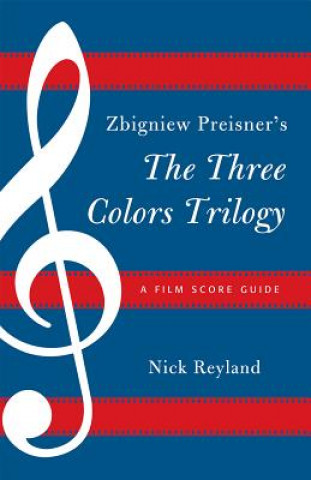 Zbigniew Preisner's
The Three Colors Trilogy

A FILM SCORE GUIDE

Nick Reyland